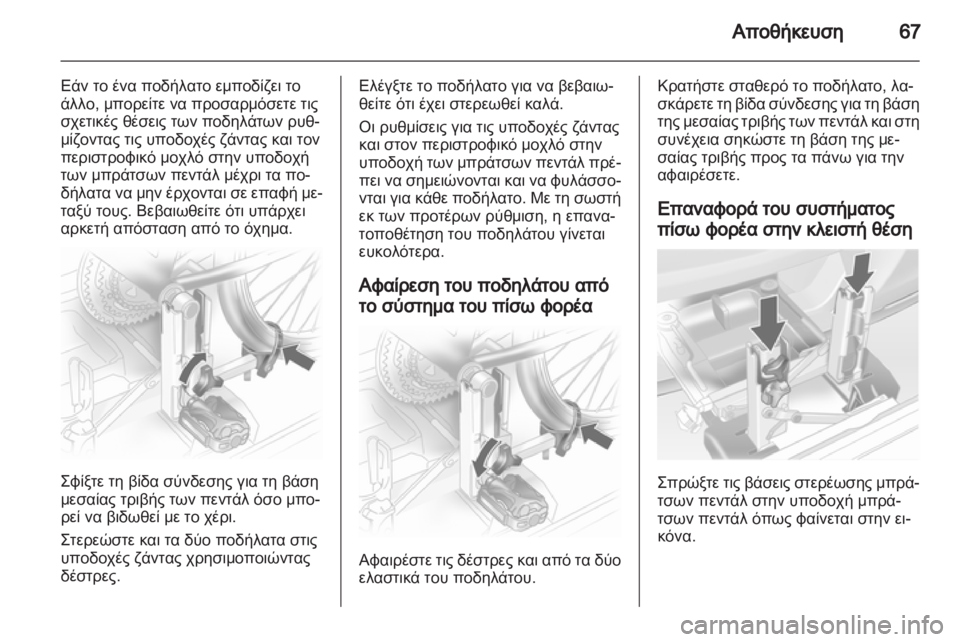 Αποθήκευση 67

Εάν το ένα ποδήλατο εμποδίζει το άλλο, μπορείτε να προσαρμόσετε τις σχετικές θέσεις των ποδηλάτων ρυθμίζοντας τις υποδοχές ζάντας και τον περιστροφικό μοχλό στην υποδοχή των μπράτσων πεντάλ μέχρι τα ποδήλατα να μην έρχονται σε επαφή μεταξύ τους. Βεβαιωθείτε ότι υπάρχει αρκετή απόσταση από το όχημα.

Σφίξτε τη βίδα σύνδεσης για τη βάση μεσαίας τριβής των πεντάλ όσο μπορεί να βιδωθεί με το χέρι.

Στερεώστε και τα δύο ποδήλατα στις υποδοχές ζάντας χρησιμοποιώντας δέστρες.

Ελέγξτε το ποδήλατο για να βεβαιωθείτε ότι έχει στερεωθεί καλά.

Οι ρυθμίσεις για τις υποδοχές ζάντας και στον περιστροφικό μοχλό στην υποδοχή των μπράτσων πεντάλ πρέπει να σημειώνονται και να φυλάσσονται για κάθε ποδήλατο. Με τη σωστή εκ των προτέρων ρύθμιση, η επανατοποθέτηση του ποδηλάτου γίνεται ευκολότερα.

Αφαίρεση του ποδηλάτου από το σύστημα του πίσω φορέα

Αφαιρέστε τις δέστρες και από τα δύο ελαστικά του ποδηλάτου.

Κρατήστε σταθερό το ποδήλατο, λασκάρετε τη βίδα σύνδεσης για τη βάση της μεσαίας τριβής των πεντάλ και στη συνέχεια σηκώστε τη βάση της μεσαίας τριβής προς τα πάνω για την αφαιρέσετε.

Επαναφορά του συστήματος πίσω φορέα στην κλειστή θέση

Σπρώξτε τις βάσεις στερέωσης μπράτσων πεντάλ στην υποδοχή μπράτσων πεντάλ όπως φαίνεται στην εικόνα.

carmanualsonline.info